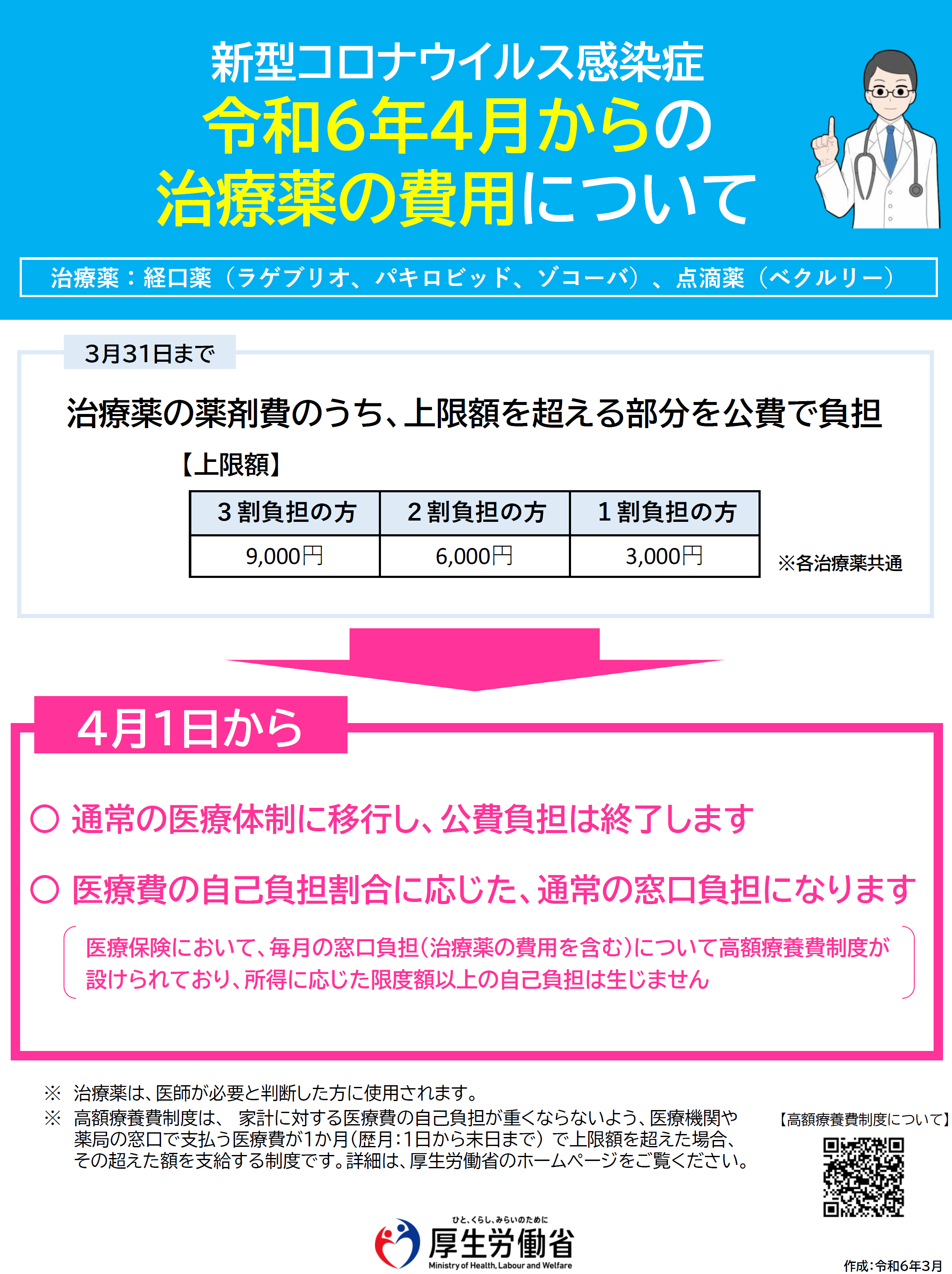 新型コロナウイルス感染症
令和6年4月からの
治療薬の費用について

治療薬：経口薬（ラゲブリオ、パキロビッド、ゾコーバ）、点滴薬（ベクルリー）

3月31日まで

治療薬の薬剤費のうち、上限額を超える部分を公費で負担

【上限額】

| 3割負担の方 | 2割負担の方 | 1割負担の方 |
|---|---|---|
| 9,000円 | 6,000円 | 3,000円 |

※各治療薬共通

4月1日から

○ 通常の医療体制に移行し、公費負担は終了します

○ 医療費の自己負担割合に応じた、通常の窓口負担になります

医療保険において、毎月の窓口負担（治療薬の費用を含む）について高額療養費制度が設けられており、所得に応じた限度額以上の自己負担は生じません

※ 治療薬は、医師が必要と判断した方に使用されます。
※ 高額療養費制度は、 家計に対する医療費の自己負担が重くならないよう、医療機関や薬局の窓口で支払う医療費が1か月（歴月：1日から末日まで）で上限額を超えた場合、その超えた額を支給する制度です。詳細は、厚生労働省のホームページをご覧ください。

【高額療養費制度について】

ひと、くらし、みらいのために
厚生労働省
Ministry of Health, Labour and Welfare

作成：令和6年3月